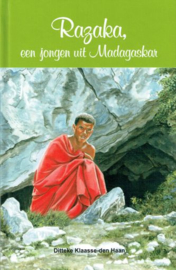 Razaka,
een jongen uit Madagaskar

Ditteke Klaasse-den Haan